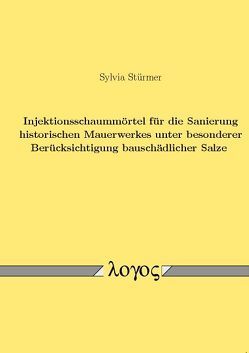 Sylvia Stürmer

Injektionsschaummörtel für die Sanierung historischen Mauerwerkes unter besonderer Berücksichtigung bauschädlicher Salze

λογος